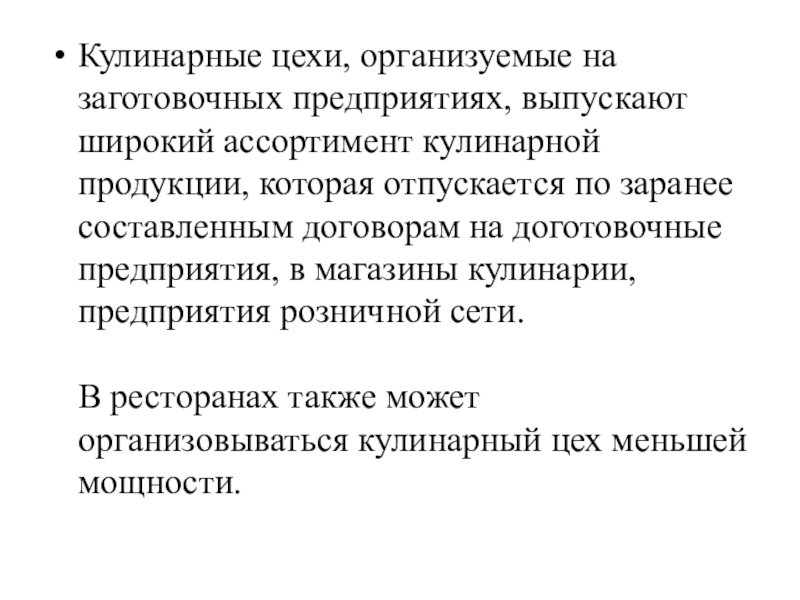 • Кулинарные цехи, организуемые на заготовочных предприятиях, выпускают широкий ассортимент кулинарной продукции, которая отпускается по заранее составленным договорам на доготовочные предприятия, в магазины кулинарии, предприятия розничной сети.

В ресторанах также может организовываться кулинарный цех меньшей мощности.